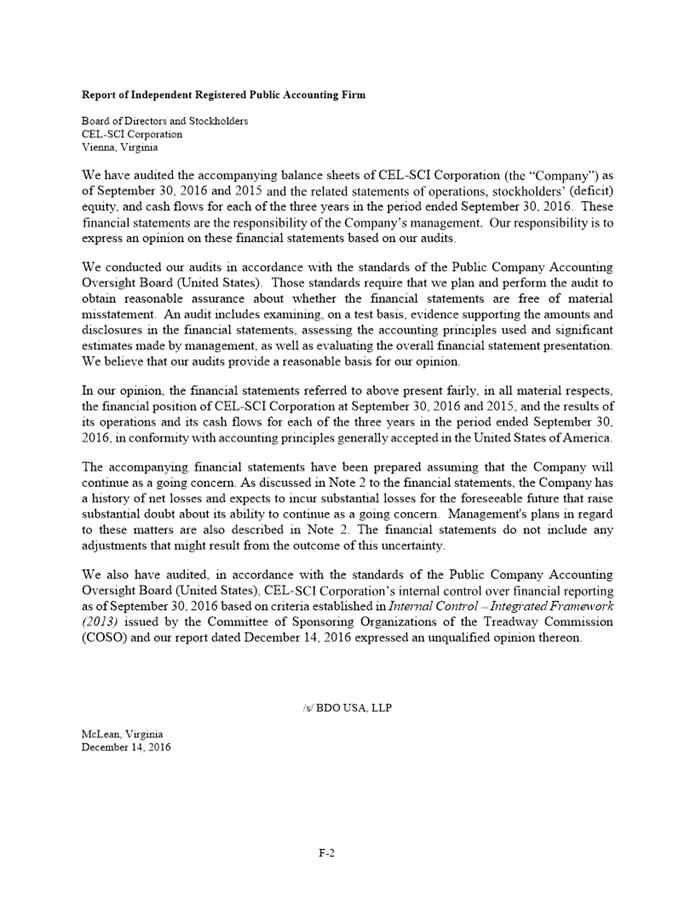 Report of Independent Registered Public Accounting Firm

Board of Directors and Stockholders
CEL-SCI Corporation
Vienna, Virginia

We have audited the accompanying balance sheets of CEL-SCI Corporation (the "Company") as of September 30, 2016 and 2015 and the related statements of operations, stockholders' (deficit) equity, and cash flows for each of the three years in the period ended September 30, 2016. These financial statements are the responsibility of the Company's management. Our responsibility is to express an opinion on these financial statements based on our audits.

We conducted our audits in accordance with the standards of the Public Company Accounting Oversight Board (United States). Those standards require that we plan and perform the audit to obtain reasonable assurance about whether the financial statements are free of material misstatement. An audit includes examining, on a test basis, evidence supporting the amounts and disclosures in the financial statements, assessing the accounting principles used and significant estimates made by management, as well as evaluating the overall financial statement presentation. We believe that our audits provide a reasonable basis for our opinion.

In our opinion, the financial statements referred to above present fairly, in all material respects, the financial position of CEL-SCI Corporation at September 30, 2016 and 2015, and the results of its operations and its cash flows for each of the three years in the period ended September 30, 2016, in conformity with accounting principles generally accepted in the United States of America.

The accompanying financial statements have been prepared assuming that the Company will continue as a going concern. As discussed in Note 2 to the financial statements, the Company has a history of net losses and expects to incur substantial losses for the foreseeable future that raise substantial doubt about its ability to continue as a going concern. Management's plans in regard to these matters are also described in Note 2. The financial statements do not include any adjustments that might result from the outcome of this uncertainty.

We also have audited, in accordance with the standards of the Public Company Accounting Oversight Board (United States), CEL-SCI Corporation's internal control over financial reporting as of September 30, 2016 based on criteria established in Internal Control – Integrated Framework (2013) issued by the Committee of Sponsoring Organizations of the Treadway Commission (COSO) and our report dated December 14, 2016 expressed an unqualified opinion thereon.

/s/ BDO USA, LLP

McLean, Virginia
December 14, 2016

F-2